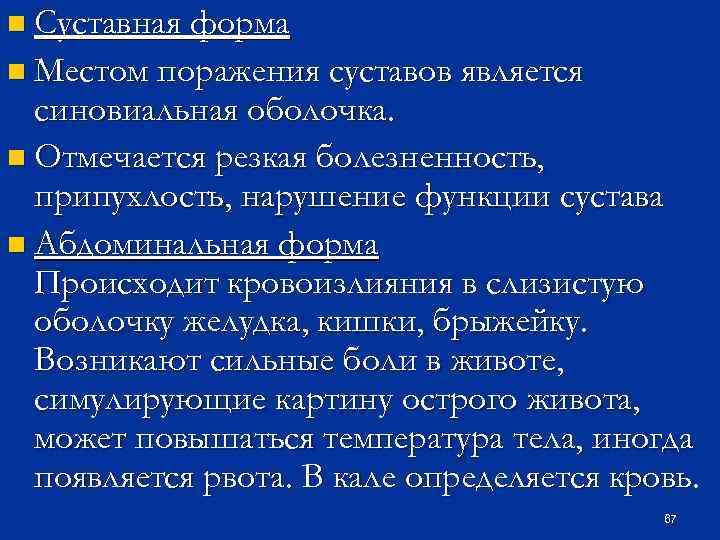 Суставная форма

Местом поражения суставов является синовиальная оболочка.

Отмечается резкая болезненность, припухлость, нарушение функции сустава

Абдоминальная форма
Происходит кровоизлияния в слизистую оболочку желудка, кишки, брыжейку. Возникают сильные боли в животе, симулирующие картину острого живота, может повышаться температура тела, иногда появляется рвота. В кале определяется кровь.

67